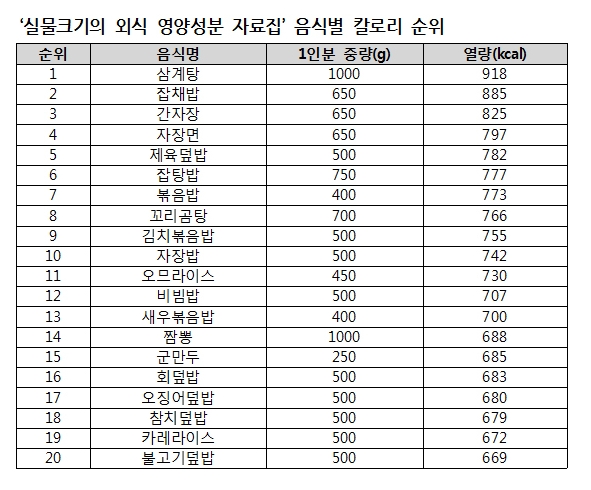 '실물크기의 외식 영양성분 자료집' 음식별 칼로리 순위

| 순위 | 음식명 | 1인분 중량(g) | 열량(kcal) |
|---|---|---|---|
| 1 | 삼계탕 | 1000 | 918 |
| 2 | 잡채밥 | 650 | 885 |
| 3 | 간자장 | 650 | 825 |
| 4 | 자장면 | 650 | 797 |
| 5 | 제육덮밥 | 500 | 782 |
| 6 | 잡탕밥 | 750 | 777 |
| 7 | 볶음밥 | 400 | 773 |
| 8 | 꼬리곰탕 | 700 | 766 |
| 9 | 김치볶음밥 | 500 | 755 |
| 10 | 자장밥 | 500 | 742 |
| 11 | 오므라이스 | 450 | 730 |
| 12 | 비빔밥 | 500 | 707 |
| 13 | 새우볶음밥 | 400 | 700 |
| 14 | 짬뽕 | 1000 | 688 |
| 15 | 군만두 | 250 | 685 |
| 16 | 회덮밥 | 500 | 683 |
| 17 | 오징어덮밥 | 500 | 680 |
| 18 | 참치덮밥 | 500 | 679 |
| 19 | 카레라이스 | 500 | 672 |
| 20 | 불고기덮밥 | 500 | 669 |